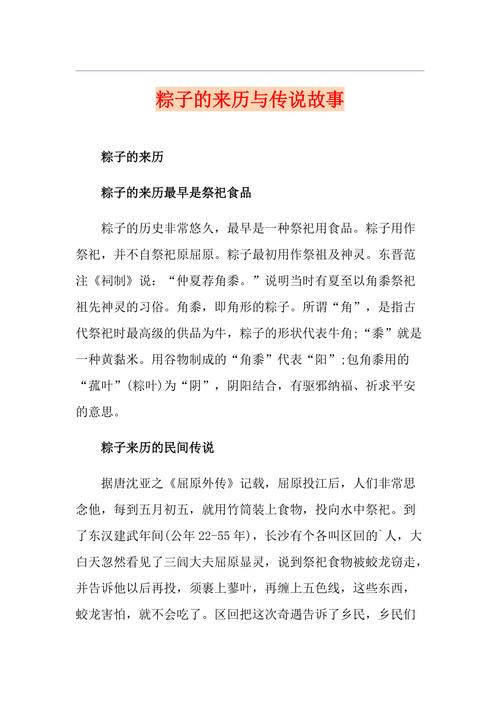 粽子的来历与传说故事

粽子的来历

粽子的来历最早是祭祀食品

粽子的历史非常悠久，最早是一种祭祀用食品。粽子用作祭祀，并不自祭祀原屈原。粽子最初用作祭祖及神灵。东晋范注《祠制》说：“仲夏荐角黍。”说明当时有夏至以角黍祭祀祖先神灵的习俗。角黍，即角形的粽子。所谓“角”，是指古代祭祀时最高级的供品为牛，粽子的形状代表牛角;“黍”就是一种黄黏米。用谷物制成的“角黍”代表“阳”;包角黍用的“菰叶”(粽叶)为“阴”，阴阳结合，有驱邪纳福、祈求平安的意思。

粽子来历的民间传说

据唐沈亚之《屈原外传》记载，屈原投江后，人们非常思念他，每到五月初五，就用竹筒装上食物，投向水中祭祀。到了东汉建武年间(公年22-55年)，长沙有个各叫区回的`人，大白天忽然看见了三闾大夫屈原显灵，说到祭祀食物被蛟龙窃走，并告诉他以后再投，须裹上蓼叶，再缠上五色线，这些东西，蛟龙害怕，就不会吃了。区回把这次奇遇告诉了乡民，乡民们